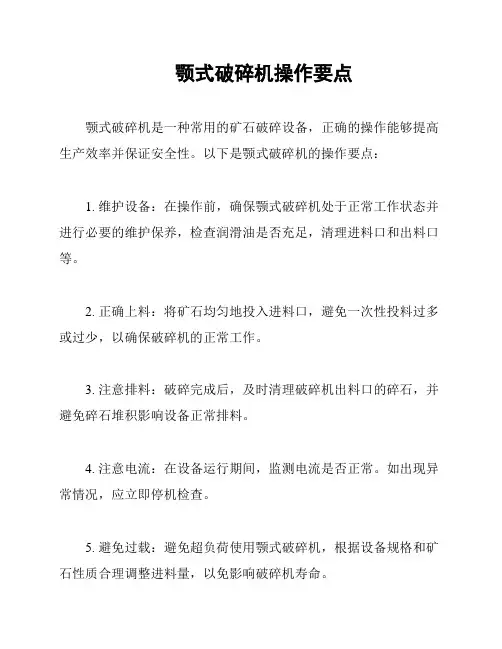 颚式破碎机操作要点

颚式破碎机是一种常用的矿石破碎设备，正确的操作能够提高生产效率并保证安全性。以下是颚式破碎机的操作要点：

1. 维护设备：在操作前，确保颚式破碎机处于正常工作状态并进行必要的维护保养，检查润滑油是否充足，清理进料口和出料口等。

2. 正确上料：将矿石均匀地投入进料口，避免一次性投料过多或过少，以确保破碎机的正常工作。

3. 注意排料：破碎完成后，及时清理破碎机出料口的碎石，并避免碎石堆积影响设备正常排料。

4. 注意电流：在设备运行期间，监测电流是否正常。如出现异常情况，应立即停机检查。

5. 避免过载：避免超负荷使用颚式破碎机，根据设备规格和矿石性质合理调整进料量，以免影响破碎机寿命。